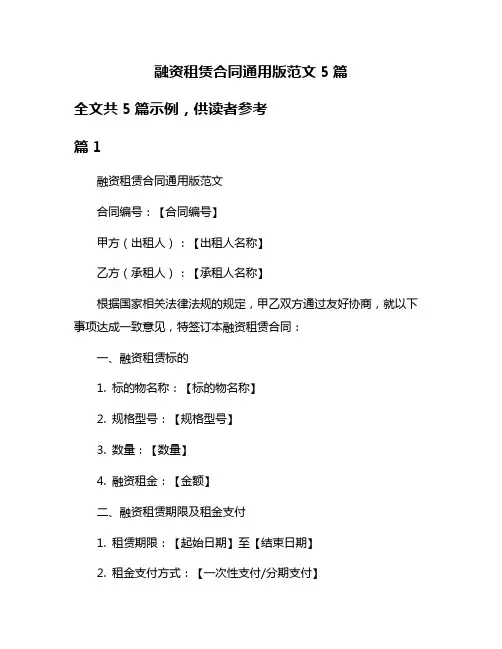 融资租赁合同通用版范文 5 篇

全文共 5 篇示例，供读者参考

篇 1

融资租赁合同通用版范文

合同编号：【合同编号】

甲方（出租人）：【出租人名称】

乙方（承租人）：【承租人名称】

根据国家相关法律法规的规定，甲乙双方通过友好协商，就以下事项达成一致意见，特签订本融资租赁合同：

一、融资租赁标的

1. 标的物名称：【标的物名称】

2. 规格型号：【规格型号】

3. 数量：【数量】

4. 融资租金：【金额】

二、融资租赁期限及租金支付

1. 租赁期限：【起始日期】至【结束日期】

2. 租金支付方式：【一次性支付/分期支付】